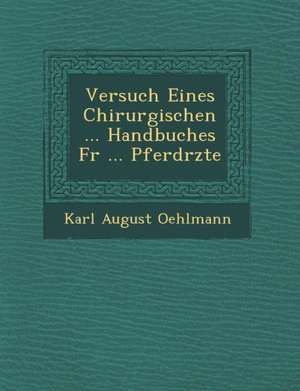 Versuch Eines Chirurgischen ... Handbuches Fr ... Pferdrzte

Karl August Oehlmann